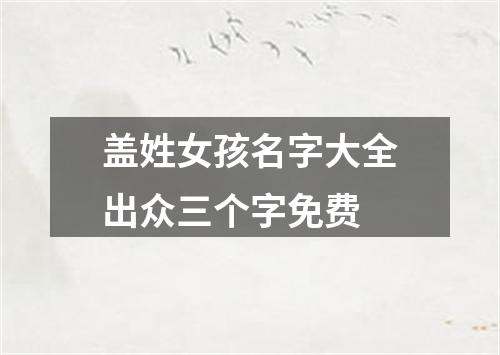 盖姓女孩名字大全
出众三个字免费